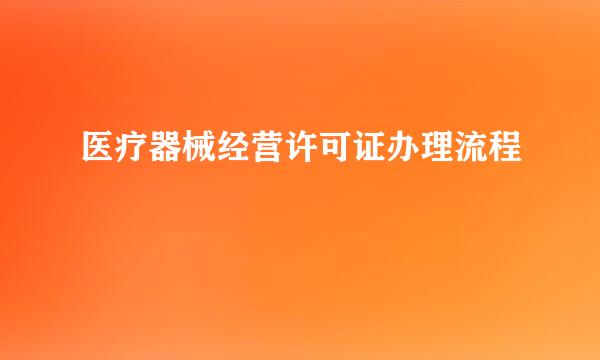 医疗器械经营许可证办理流程